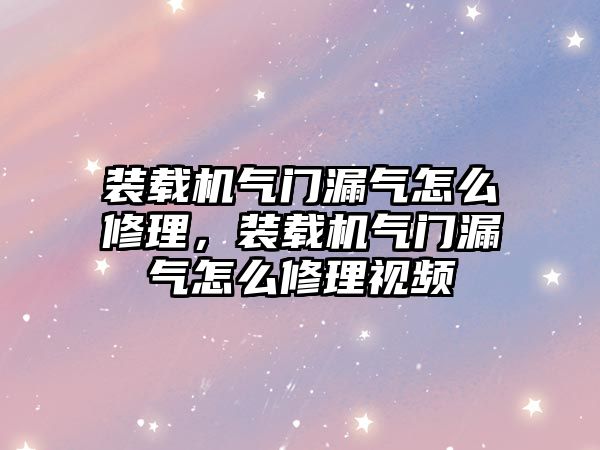 装载机气门漏气怎么修理，装载机气门漏气怎么修理视频